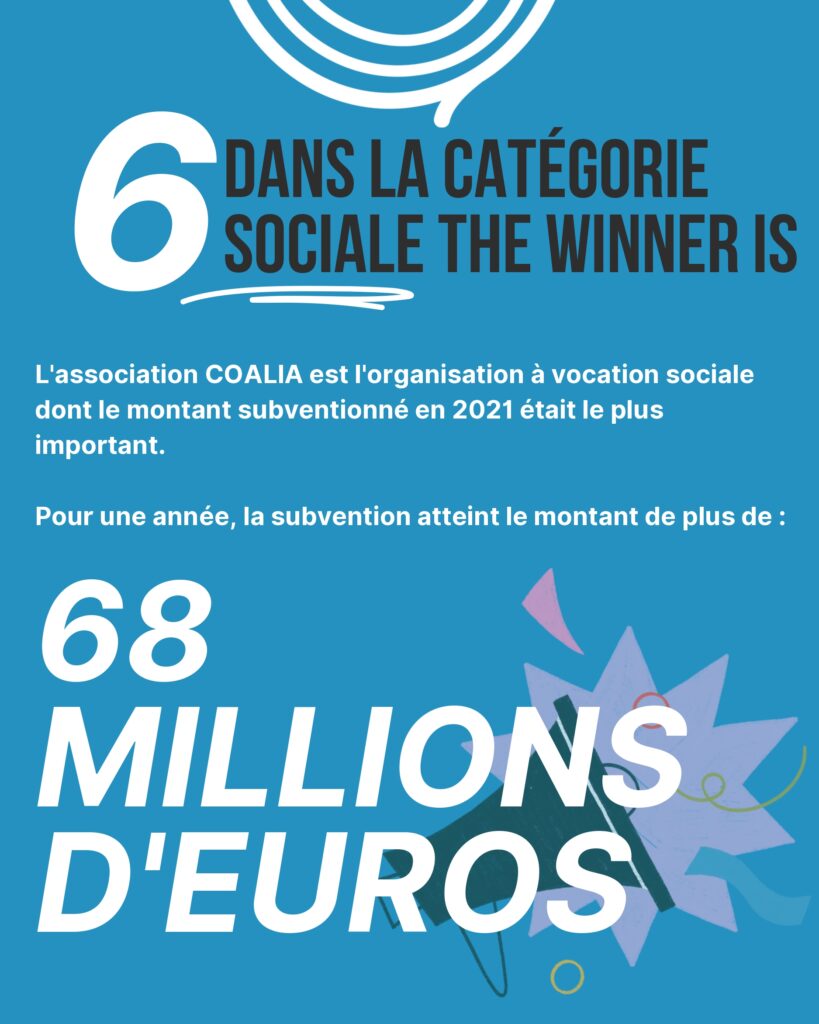 6 DANS LA CATÉGORIE SOCIALE THE WINNER IS

L'association COALIA est l'organisation à vocation sociale dont le montant subventionné en 2021 était le plus important.

Pour une année, la subvention atteint le montant de plus de :

68 MILLIONS D'EUROS